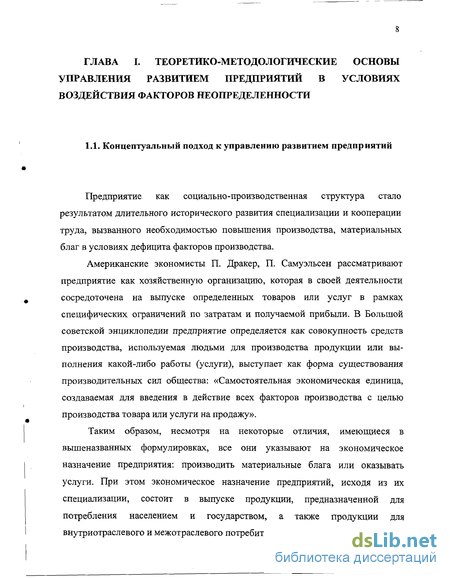 8

ГЛАВА I. ТЕОРЕТИКО-МЕТОДОЛОГИЧЕСКИЕ ОСНОВЫ УПРАВЛЕНИЯ РАЗВИТИЕМ ПРЕДПРИЯТИЙ В УСЛОВИЯХ ВОЗДЕЙСТВИЯ ФАКТОРОВ НЕОПРЕДЕЛЕННОСТИ

1.1. Концептуальный подход к управлению развитием предприятий

Предприятие как социально-производственная структура стало результатом длительного исторического развития специализации и кооперации труда, вызванного необходимостью повышения производства, материальных благ в условиях дефицита факторов производства.

Американские экономисты П. Дракер, П. Самуэльсен рассматривают предприятие как хозяйственную организацию, которая в своей деятельности сосредоточена на выпуске определенных товаров или услуг в рамках специфических ограничений по затратам и получаемой прибыли. В Большой советской энциклопедии предприятие определяется как совокупность средств производства, используемая людьми для производства продукции или выполнения какой-либо работы (услуги), выступает как форма существования производительных сил общества: «Самостоятельная экономическая единица, создаваемая для введения в действие всех факторов производства с целью производства товара или услуги на продажу».

Таким образом, несмотря на некоторые отличия, имеющиеся в вышеназванных формулировках, все они указывают на экономическое назначение предприятия: производить материальные блага или оказывать услуги. При этом экономическое назначение предприятий, исходя из их специализации, состоит в выпуске продукции, предназначенной для потребления населением и государством, а также продукции для внутриотраслевого и межотраслевого потребит

dsLib.net
библиотека диссертаций